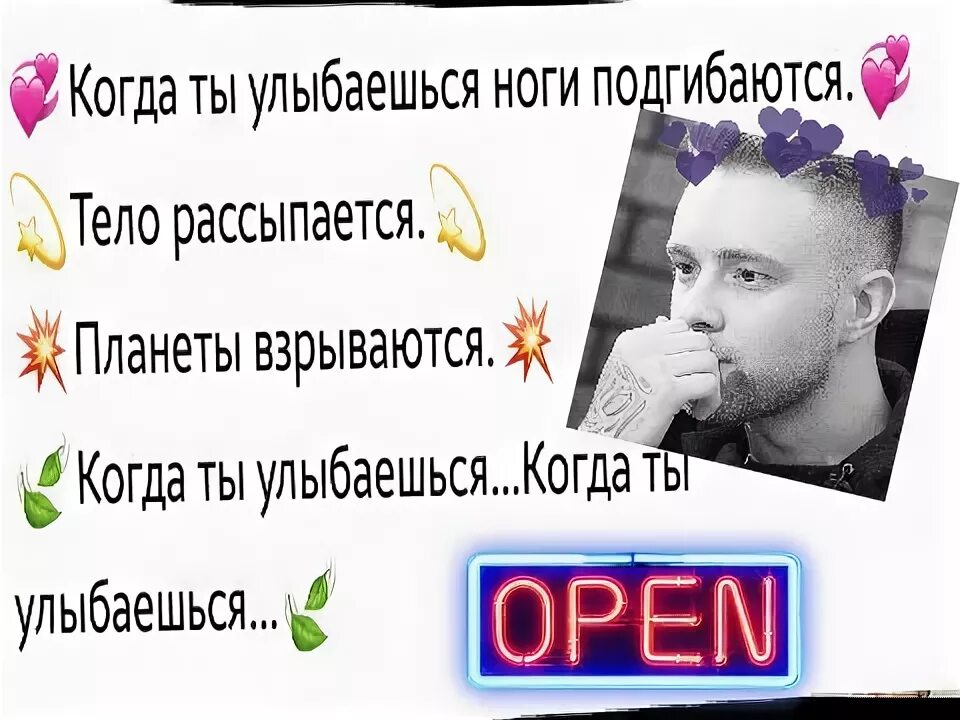 Когда ты улыбаешься ноги подгибаются.

Тело рассыпается.

Планеты взрываются.

Когда ты улыбаешься...Когда ты улыбаешься...

OPEN